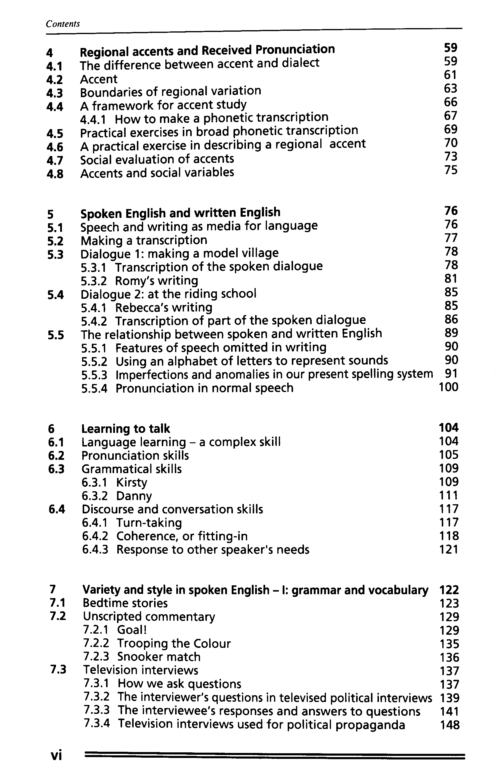 Contents

4 Regional accents and Received Pronunciation 59
4.1 The difference between accent and dialect 59
4.2 Accent 61
4.3 Boundaries of regional variation 63
4.4 A framework for accent study 66
4.4.1 How to make a phonetic transcription 67
4.5 Practical exercises in broad phonetic transcription 69
4.6 A practical exercise in describing a regional accent 70
4.7 Social evaluation of accents 73
4.8 Accents and social variables 75

5 Spoken English and written English 76
5.1 Speech and writing as media for language 76
5.2 Making a transcription 77
5.3 Dialogue 1: making a model village 78
5.3.1 Transcription of the spoken dialogue 78
5.3.2 Romy's writing 81
5.4 Dialogue 2: at the riding school 85
5.4.1 Rebecca's writing 85
5.4.2 Transcription of part of the spoken dialogue 86
5.5 The relationship between spoken and written English 89
5.5.1 Features of speech omitted in writing 90
5.5.2 Using an alphabet of letters to represent sounds 90
5.5.3 Imperfections and anomalies in our present spelling system 91
5.5.4 Pronunciation in normal speech 100

6 Learning to talk 104
6.1 Language learning - a complex skill 104
6.2 Pronunciation skills 105
6.3 Grammatical skills 109
6.3.1 Kirsty 109
6.3.2 Danny 111
6.4 Discourse and conversation skills 117
6.4.1 Turn-taking 117
6.4.2 Coherence, or fitting-in 118
6.4.3 Response to other speaker's needs 121

7 Variety and style in spoken English - I: grammar and vocabulary 122
7.1 Bedtime stories 123
7.2 Unscripted commentary 129
7.2.1 Goal! 129
7.2.2 Trooping the Colour 135
7.2.3 Snooker match 136
7.3 Television interviews 137
7.3.1 How we ask questions 137
7.3.2 The interviewer's questions in televised political interviews 139
7.3.3 The interviewee's responses and answers to questions 141
7.3.4 Television interviews used for political propaganda 148

vi